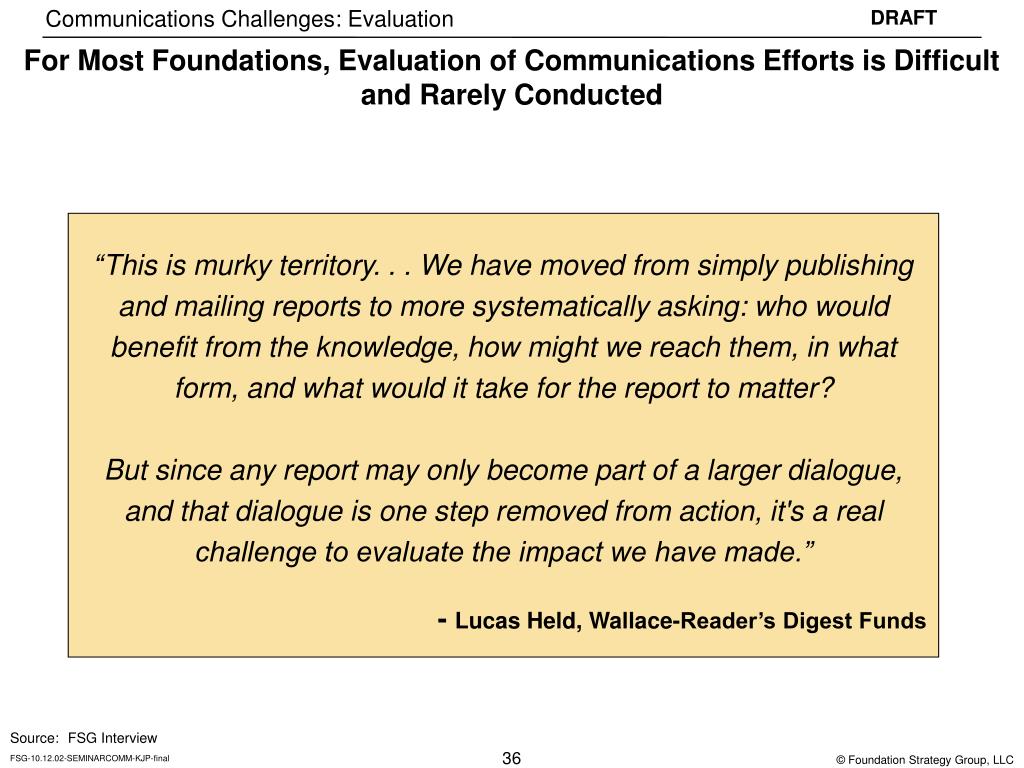 Communications Challenges: Evaluation

DRAFT

For Most Foundations, Evaluation of Communications Efforts is Difficult and Rarely Conducted

“This is murky territory. . . We have moved from simply publishing and mailing reports to more systematically asking: who would benefit from the knowledge, how might we reach them, in what form, and what would it take for the report to matter?

But since any report may only become part of a larger dialogue, and that dialogue is one step removed from action, it's a real challenge to evaluate the impact we have made.”

- Lucas Held, Wallace-Reader’s Digest Funds

Source: FSG Interview

FSG-10.12.02-SEMINARCOMM-KJP-final

36

© Foundation Strategy Group, LLC